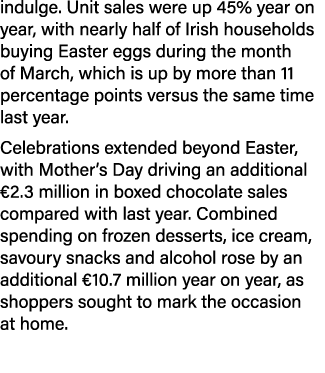 indulge. Unit sales were up 45% year on year, with nearly half of Irish households buying Easter eggs during the month of March, which is up by more than 11 percentage points versus the same time last year.

Celebrations extended beyond Easter, with Mother's Day driving an additional €2.3 million in boxed chocolate sales compared with last year. Combined spending on frozen desserts, ice cream, savoury snacks and alcohol rose by an additional €10.7 million year on year, as shoppers sought to mark the occasion at home.